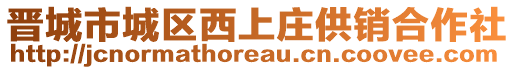 晋城市城区西上庄供销合作社
http://jcnormathoreau.cn.coovee.com